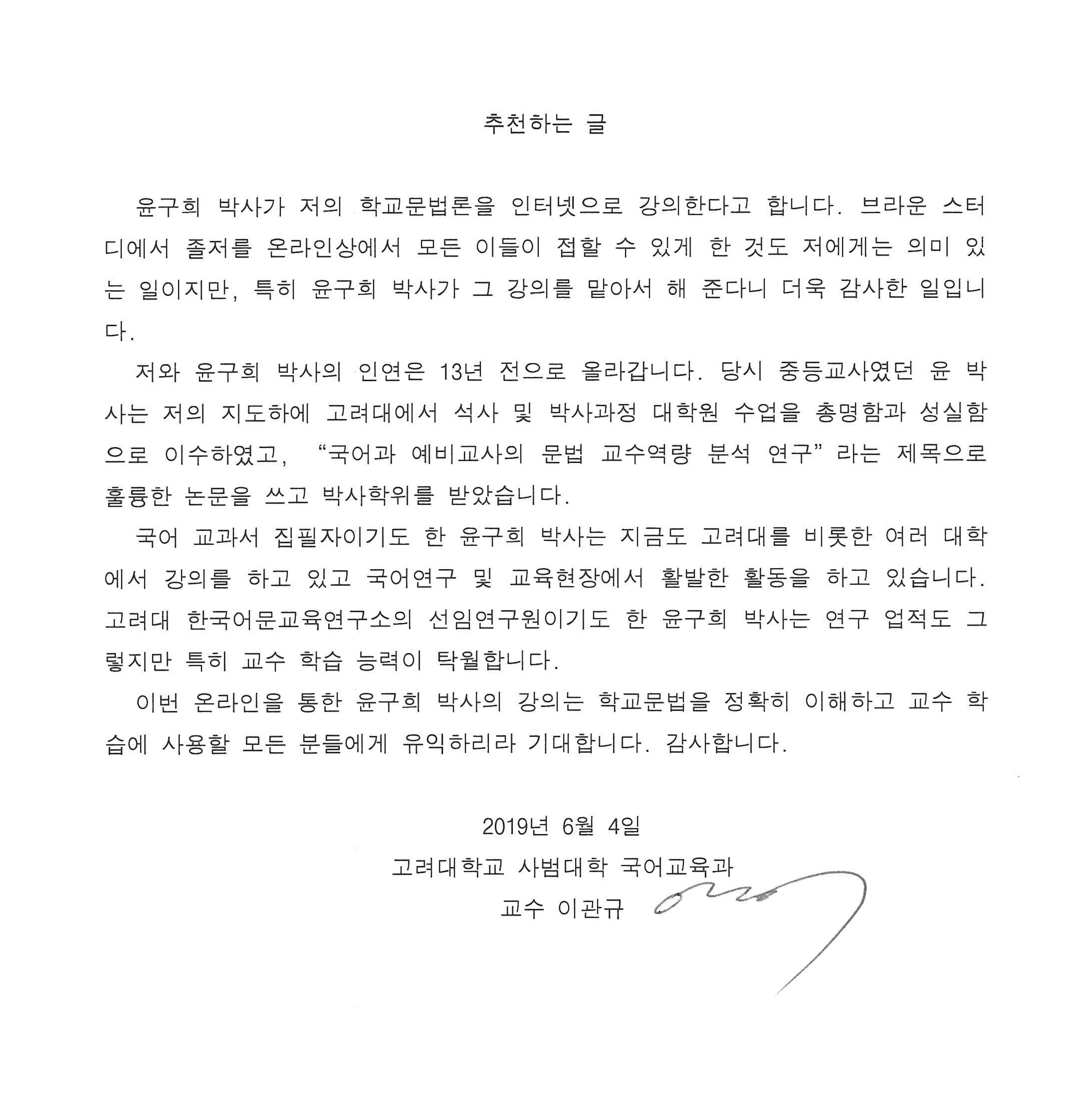 추천하는 글

윤구희 박사가 저의 학교문법론을 인터넷으로 강의한다고 합니다. 브라운 스터디에서 졸저를 온라인상에서 모든 이들이 접할 수 있게 한 것도 저에게는 의미 있는 일이지만, 특히 윤구희 박사가 그 강의를 맡아서 해 준다니 더욱 감사한 일입니다.

저와 윤구희 박사의 인연은 13년 전으로 올라갑니다. 당시 중등교사였던 윤 박사는 저의 지도하에 고려대에서 석사 및 박사과정 대학원 수업을 총명함과 성실함으로 이수하였고, “국어과 예비교사의 문법 교수역량 분석 연구”라는 제목으로 훌륭한 논문을 쓰고 박사학위를 받았습니다.

국어 교과서 집필자이기도 한 윤구희 박사는 지금도 고려대를 비롯한 여러 대학에서 강의를 하고 있고 국어연구 및 교육현장에서 활발한 활동을 하고 있습니다. 고려대 한국어문교육연구소의 선임연구원이기도 한 윤구희 박사는 연구 업적도 그렇지만 특히 교수 학습 능력이 탁월합니다.

이번 온라인을 통한 윤구희 박사의 강의는 학교문법을 정확히 이해하고 교수 학습에 사용할 모든 분들에게 유익하리라 기대합니다. 감사합니다.

2019년 6월 4일
고려대학교 사범대학 국어교육과
교수 이관규